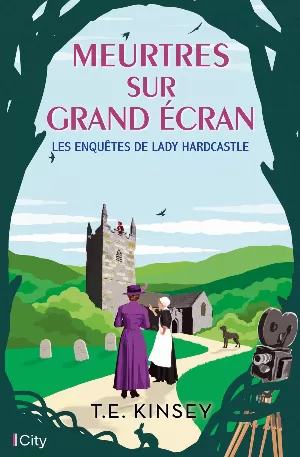 MEURTRES SUR GRAND ÉCRAN

LES ENQUÊTES DE LADY HARDCASTLE

T.E. KINSEY

City